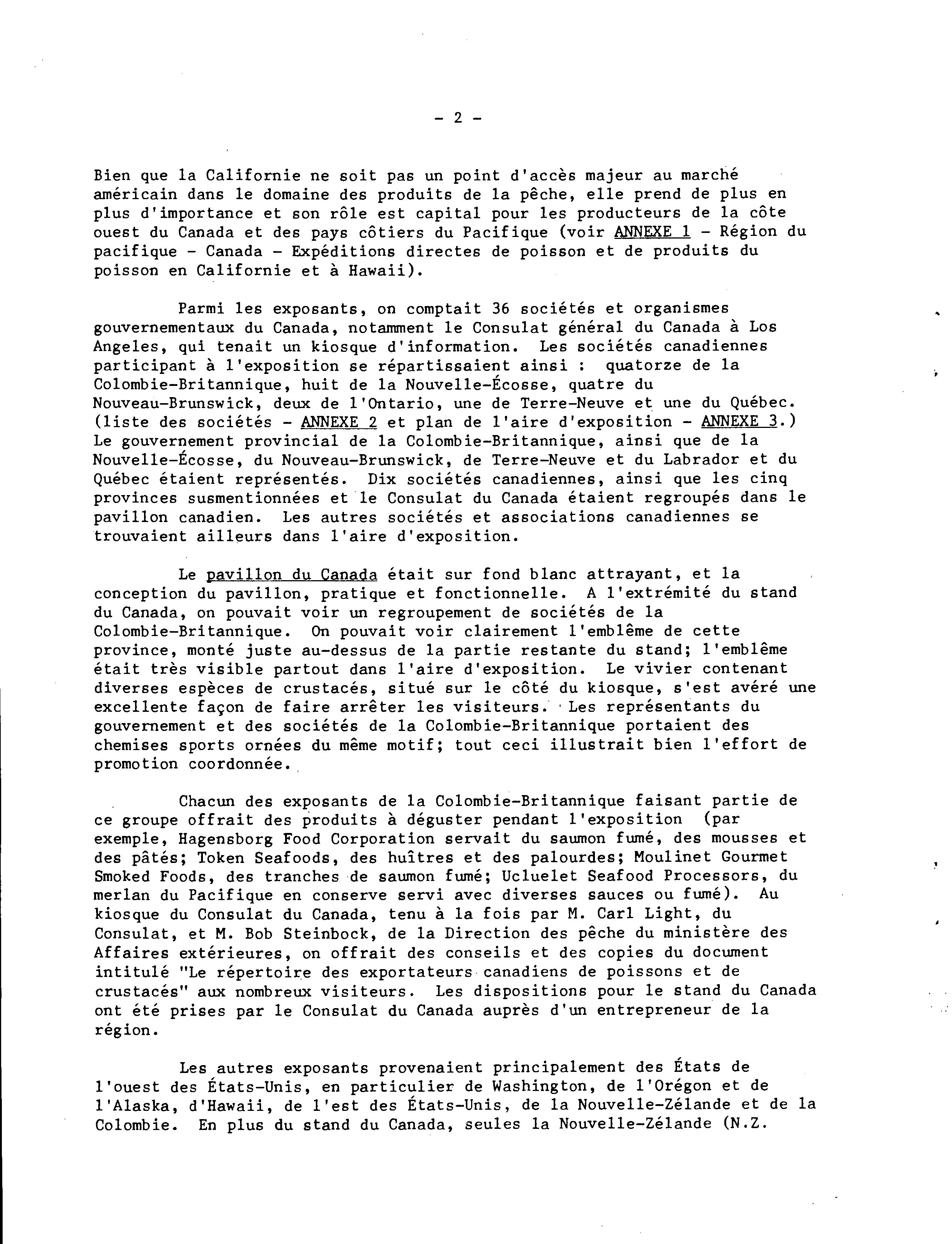 - 2 -

Bien que la Californie ne soit pas un point d'accès majeur au marché américain dans le domaine des produits de la pêche, elle prend de plus en plus d'importance et son rôle est capital pour les producteurs de la côte ouest du Canada et des pays côtiers du Pacifique (voir ANNEXE 1 - Région du pacifique - Canada - Expéditions directes de poisson et de produits du poisson en Californie et à Hawaii).

Parmi les exposants, on comptait 36 sociétés et organismes gouvernementaux du Canada, notamment le Consulat général du Canada à Los Angeles, qui tenait un kiosque d'information. Les sociétés canadiennes participant à l'exposition se répartissaient ainsi : quatorze de la Colombie-Britannique, huit de la Nouvelle-Écosse, quatre du Nouveau-Brunswick, deux de l'Ontario, une de Terre-Neuve et une du Québec. (liste des sociétés - ANNEXE 2 et plan de l'aire d'exposition - ANNEXE 3.) Le gouvernement provincial de la Colombie-Britannique, ainsi que de la Nouvelle-Écosse, du Nouveau-Brunswick, de Terre-Neuve et du Labrador et du Québec étaient représentés. Dix sociétés canadiennes, ainsi que les cinq provinces susmentionnées et le Consulat du Canada étaient regroupés dans le pavillon canadien. Les autres sociétés et associations canadiennes se trouvaient ailleurs dans l'aire d'exposition.

Le pavillon du Canada était sur fond blanc attrayant, et la conception du pavillon, pratique et fonctionnelle. A l'extrémité du stand du Canada, on pouvait voir un regroupement de sociétés de la Colombie-Britannique. On pouvait voir clairement l'emblême de cette province, monté juste au-dessus de la partie restante du stand; l'emblême était très visible partout dans l'aire d'exposition. Le vivier contenant diverses espèces de crustacés, situé sur le côté du kiosque, s'est avéré une excellente façon de faire arrêter les visiteurs. Les représentants du gouvernement et des sociétés de la Colombie-Britannique portaient des chemises sports ornées du même motif; tout ceci illustrait bien l'effort de promotion coordonnée.

Chacun des exposants de la Colombie-Britannique faisant partie de ce groupe offrait des produits à déguster pendant l'exposition (par exemple, Hagensborg Food Corporation servait du saumon fumé, des mousses et des pâtés; Token Seafoods, des huîtres et des palourdes; Moulinet Gourmet Smoked Foods, des tranches de saumon fumé; Ucluelet Seafood Processors, du merlan du Pacifique en conserve servi avec diverses sauces ou fumé). Au kiosque du Consulat du Canada, tenu à la fois par M. Carl Light, du Consulat, et M. Bob Steinbock, de la Direction des pêche du ministère des Affaires extérieures, on offrait des conseils et des copies du document intitulé "Le répertoire des exportateurs canadiens de poissons et de crustacés" aux nombreux visiteurs. Les dispositions pour le stand du Canada ont été prises par le Consulat du Canada auprès d'un entrepreneur de la région.

Les autres exposants provenaient principalement des États de l'ouest des États-Unis, en particulier de Washington, de l'Orégon et de l'Alaska, d'Hawaii, de l'est des États-Unis, de la Nouvelle-Zélande et de la Colombie. En plus du stand du Canada, seules la Nouvelle-Zélande (N.Z.